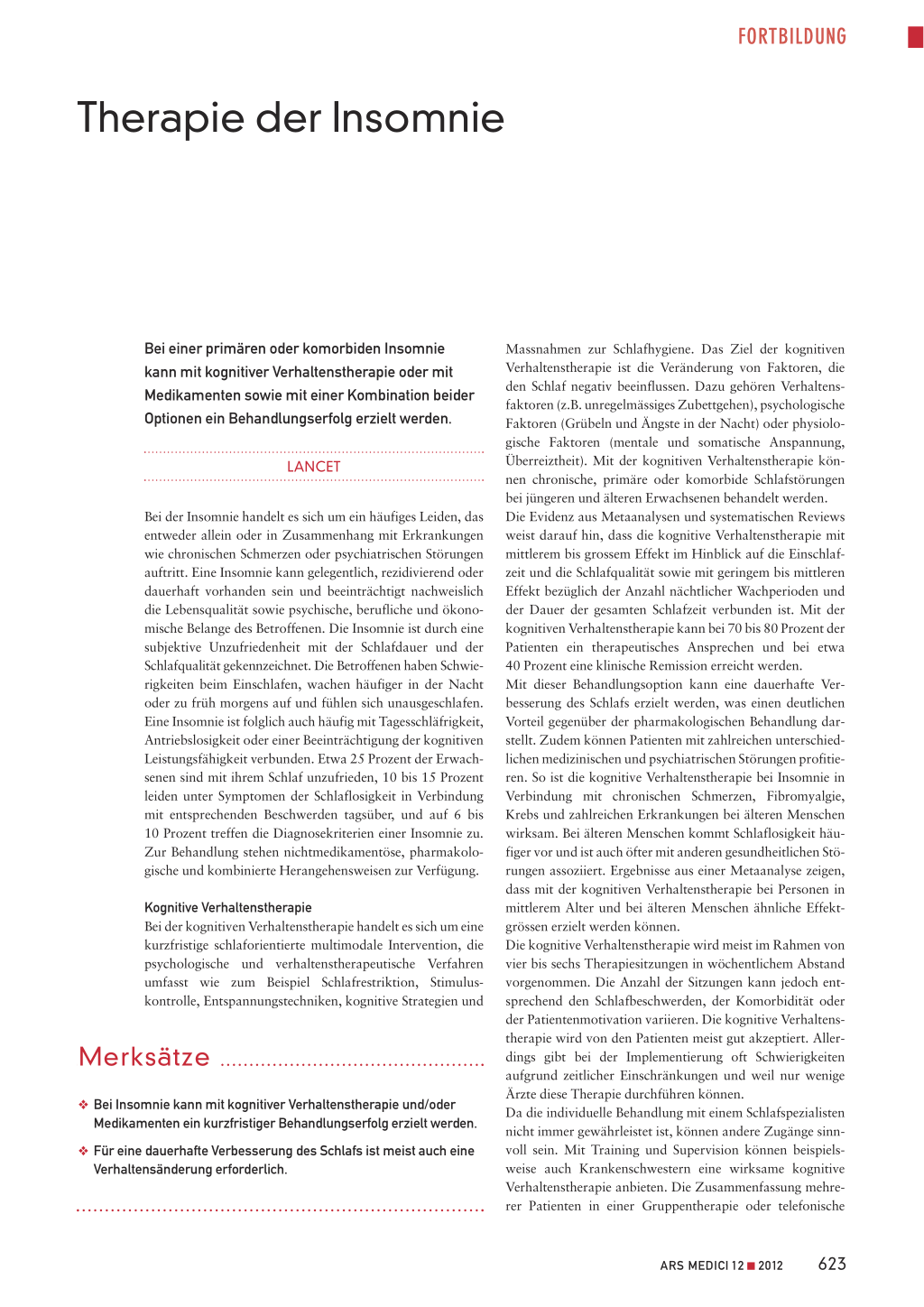 FORTBILDUNG

Therapie der Insomnie

Bei einer primären oder komorbiden Insomnie kann mit kognitiver Verhaltenstherapie oder mit Medikamenten sowie mit einer Kombination beider Optionen ein Behandlungserfolg erzielt werden.

LANCET

Bei der Insomnie handelt es sich um ein häufiges Leiden, das entweder allein oder in Zusammenhang mit Erkrankungen wie chronischen Schmerzen oder psychiatrischen Störungen auftritt. Eine Insomnie kann gelegentlich, rezidivierend oder dauerhaft vorhanden sein und beeinträchtigt nachweislich die Lebensqualität sowie psychische, berufliche und ökonomische Belange des Betroffenen. Die Insomnie ist durch eine subjektive Unzufriedenheit mit der Schlafdauer und der Schlafqualität gekennzeichnet. Die Betroffenen haben Schwierigkeiten beim Einschlafen, wachen häufiger in der Nacht oder zu früh morgens auf und fühlen sich unausgeschlafen. Eine Insomnie ist folglich auch häufig mit Tagesschläfrigkeit, Antriebslosigkeit oder einer Beeinträchtigung der kognitiven Leistungsfähigkeit verbunden. Etwa 25 Prozent der Erwachsenen sind mit ihrem Schlaf unzufrieden, 10 bis 15 Prozent leiden unter Symptomen der Schlaflosigkeit in Verbindung mit entsprechenden Beschwerden tagsüber, und auf 6 bis 10 Prozent treffen die Diagnosekriterien einer Insomnie zu. Zur Behandlung stehen nichtmedikamentöse, pharmakologische und kombinierte Herangehensweisen zur Verfügung.

Kognitive Verhaltenstherapie
Bei der kognitiven Verhaltenstherapie handelt es sich um eine kurzfristige schlaforientierte multimodale Intervention, die psychologische und verhaltenstherapeutische Verfahren umfasst wie zum Beispiel Schlafrestriktion, Stimuluskontrolle, Entspannungstechniken, kognitive Strategien und

Merksätze

❖ Bei Insomnie kann mit kognitiver Verhaltenstherapie und/oder Medikamenten ein kurzfristiger Behandlungserfolg erzielt werden.

❖ Für eine dauerhafte Verbesserung des Schlafs ist meist auch eine Verhaltensänderung erforderlich.

Massnahmen zur Schlafhygiene. Das Ziel der kognitiven Verhaltenstherapie ist die Veränderung von Faktoren, die den Schlaf negativ beeinflussen. Dazu gehören Verhaltensfaktoren (z.B. unregelmässiges Zubettgehen), psychologische Faktoren (Grübeln und Ängste in der Nacht) oder physiologische Faktoren (mentale und somatische Anspannung, Überreiztheit). Mit der kognitiven Verhaltenstherapie können chronische, primäre oder komorbide Schlafstörungen bei jüngeren und älteren Erwachsenen behandelt werden.
Die Evidenz aus Metaanalysen und systematischen Reviews weist darauf hin, dass die kognitive Verhaltenstherapie mit mittlerem bis grossem Effekt im Hinblick auf die Einschlafzeit und die Schlafqualität sowie mit geringem bis mittleren Effekt bezüglich der Anzahl nächtlicher Wachperioden und der Dauer der gesamten Schlafzeit verbunden ist. Mit der kognitiven Verhaltenstherapie kann bei 70 bis 80 Prozent der Patienten ein therapeutisches Ansprechen und bei etwa 40 Prozent eine klinische Remission erreicht werden.
Mit dieser Behandlungsoption kann eine dauerhafte Verbesserung des Schlafs erzielt werden, was einen deutlichen Vorteil gegenüber der pharmakologischen Behandlung darstellt. Zudem können Patienten mit zahlreichen unterschiedlichen medizinischen und psychiatrischen Störungen profitieren. So ist die kognitive Verhaltenstherapie bei Insomnie in Verbindung mit chronischen Schmerzen, Fibromyalgie, Krebs und zahlreichen Erkrankungen bei älteren Menschen wirksam. Bei älteren Menschen kommt Schlaflosigkeit häufiger vor und ist auch öfter mit anderen gesundheitlichen Störungen assoziiert. Ergebnisse aus einer Metaanalyse zeigen, dass mit der kognitiven Verhaltenstherapie bei Personen in mittlerem Alter und bei älteren Menschen ähnliche Effektgrössen erzielt werden können.
Die kognitive Verhaltenstherapie wird meist im Rahmen von vier bis sechs Therapiesitzungen in wöchentlichem Abstand vorgenommen. Die Anzahl der Sitzungen kann jedoch entsprechend den Schlafbeschwerden, der Komorbidität oder der Patientenmotivation variieren. Die kognitive Verhaltenstherapie wird von den Patienten meist gut akzeptiert. Allerdings gibt bei der Implementierung oft Schwierigkeiten aufgrund zeitlicher Einschränkungen und weil nur wenige Ärzte diese Therapie durchführen können.
Da die individuelle Behandlung mit einem Schlafspezialisten nicht immer gewährleistet ist, können andere Zugänge sinnvoll sein. Mit Training und Supervision können beispielsweise auch Krankenschwestern eine wirksame kognitive Verhaltenstherapie anbieten. Die Zusammenfassung mehrerer Patienten in einer Gruppentherapie oder telefonische

ARS MEDICI 12 ■ 2012 623